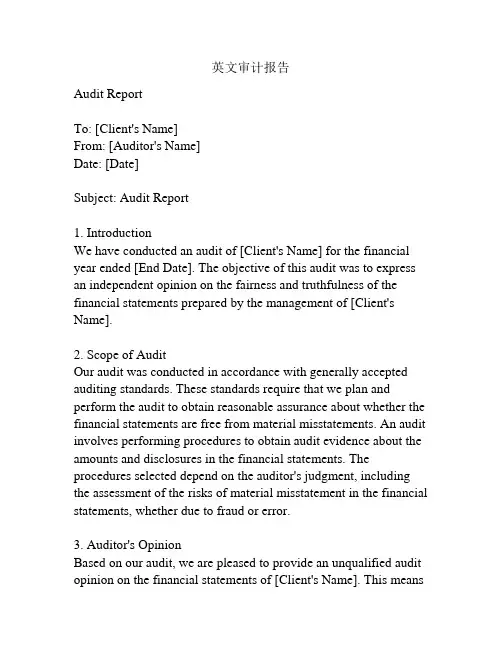 英文审计报告

Audit Report

To: [Client's Name]
From: [Auditor's Name]
Date: [Date]

Subject: Audit Report

1. Introduction
We have conducted an audit of [Client's Name] for the financial year ended [End Date]. The objective of this audit was to express an independent opinion on the fairness and truthfulness of the financial statements prepared by the management of [Client's Name].

2. Scope of Audit
Our audit was conducted in accordance with generally accepted auditing standards. These standards require that we plan and perform the audit to obtain reasonable assurance about whether the financial statements are free from material misstatements. An audit involves performing procedures to obtain audit evidence about the amounts and disclosures in the financial statements. The procedures selected depend on the auditor's judgment, including the assessment of the risks of material misstatement in the financial statements, whether due to fraud or error.

3. Auditor's Opinion
Based on our audit, we are pleased to provide an unqualified audit opinion on the financial statements of [Client's Name]. This means